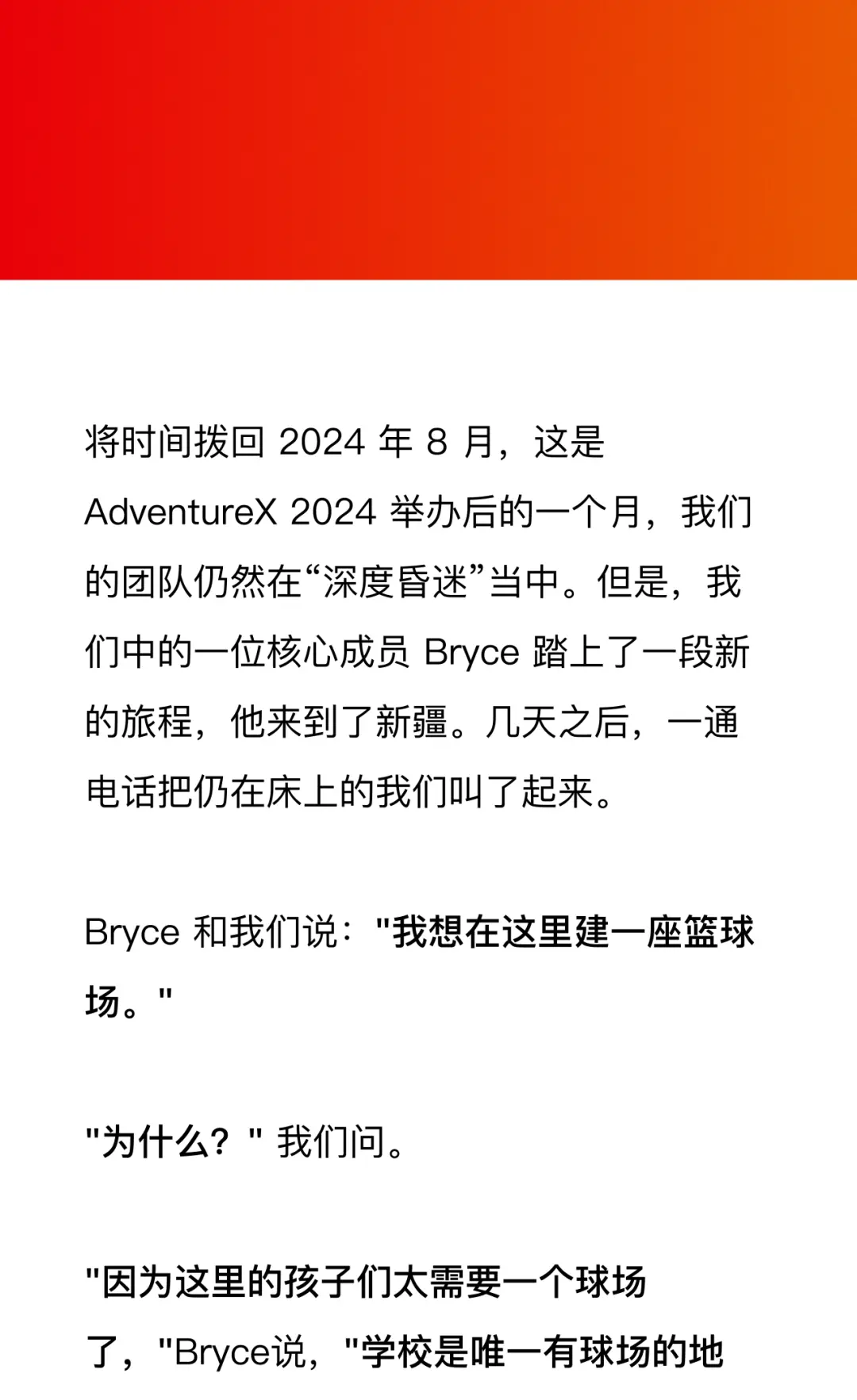 将时间拨回2024年8月，这是AdventureX 2024举办后的一个月，我们的团队仍然在“深度昏迷”当中。但是，我们中的一位核心成员Bryce踏上了一段新的旅程，他来到了新疆。几天之后，一通电话把仍在床上的我们叫了起来。

Bryce和我们说：“我想在这里建一座篮球场。”

“为什么？”我们问。

“因为这里的孩子们太需要一个球场了，”Bryce说，“学校是唯一有球场的地